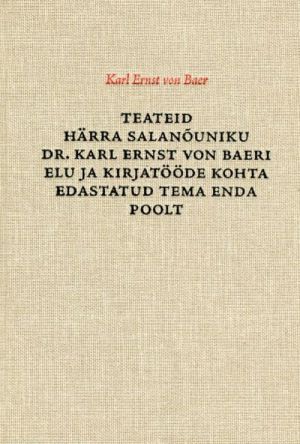 Karl Ernst von Baer

TEATEID
HÄRRA SALANÕUNIKU
DR. KARL ERNST VON BAERI
ELU JA KIRJATÖÖDE KOHTA
EDASTATUD TEMA ENDA
POOLT